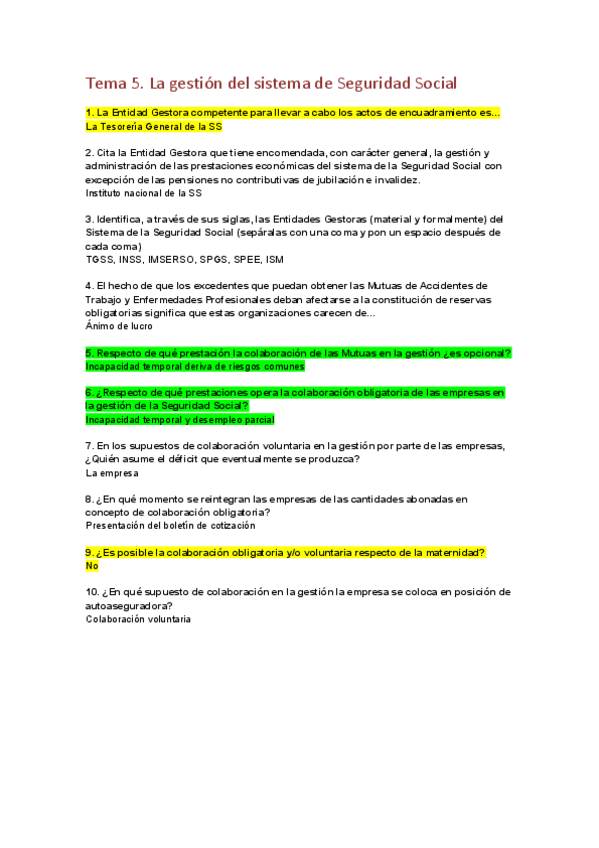 Tema 5. La gestión del sistema de Seguridad Social

1. La Entidad Gestora competente para llevar a cabo los actos de encuadramiento es...
La Tesorería General de la SS

2. Cita la Entidad Gestora que tiene encomendada, con carácter general, la gestión y administración de las prestaciones económicas del sistema de la Seguridad Social con excepción de las pensiones no contributivas de jubilación e invalidez.
Instituto nacional de la SS

3. Identifica, a través de sus siglas, las Entidades Gestoras (material y formalmente) del Sistema de la Seguridad Social (sepáralas con una coma y pon un espacio después de cada coma)
TGSS, INSS, IMSERSO, SPGS, SPEE, ISM

4. El hecho de que los excedentes que puedan obtener las Mutuas de Accidentes de Trabajo y Enfermedades Profesionales deban afectarse a la constitución de reservas obligatorias significa que estas organizaciones carecen de...
Ánimo de lucro

5. Respecto de qué prestación la colaboración de las Mutuas en la gestión ¿es opcional?
Incapacidad temporal deriva de riesgos comunes

6. ¿Respecto de qué prestaciones opera la colaboración obligatoria de las empresas en la gestión de la Seguridad Social?
Incapacidad temporal y desempleo parcial

7. En los supuestos de colaboración voluntaria en la gestión por parte de las empresas, ¿Quién asume el déficit que eventualmente se produzca?
La empresa

8. ¿En qué momento se reintegran las empresas de las cantidades abonadas en concepto de colaboración obligatoria?
Presentación del boletín de cotización

9. ¿Es posible la colaboración obligatoria y/o voluntaria respecto de la maternidad?
No

10. ¿En qué supuesto de colaboración en la gestión la empresa se coloca en posición de autoaseguradora?
Colaboración voluntaria